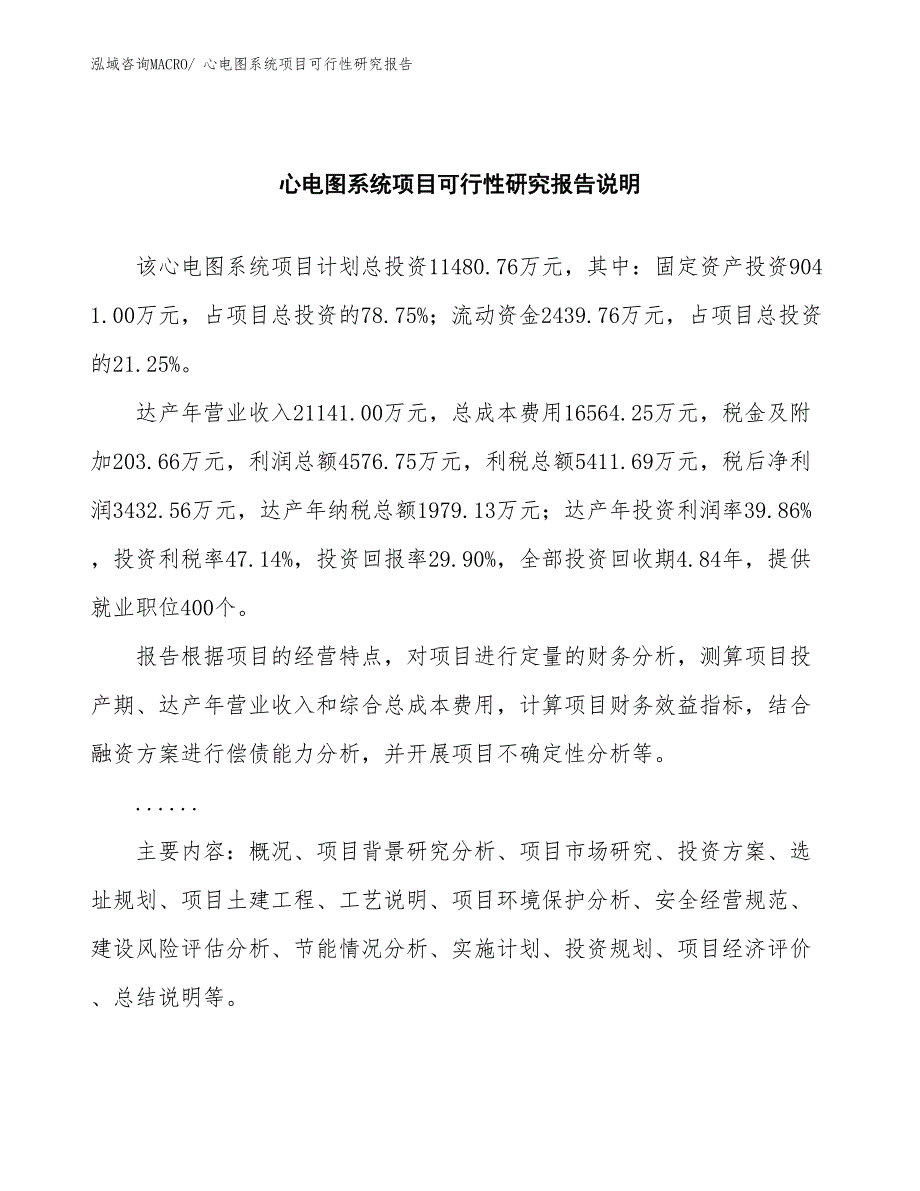 泓域咨询MACRO/ 心电图系统项目可行性研究报告

心电图系统项目可行性研究报告说明

该心电图系统项目计划总投资11480.76万元，其中：固定资产投资9041.00万元，占项目总投资的78.75%；流动资金2439.76万元，占项目总投资的21.25%。

达产年营业收入21141.00万元，总成本费用16564.25万元，税金及附加203.66万元，利润总额4576.75万元，利税总额5411.69万元，税后净利润3432.56万元，达产年纳税总额1979.13万元；达产年投资利润率39.86%，投资利税率47.14%，投资回报率29.90%，全部投资回收期4.84年，提供就业职位400个。

报告根据项目的经营特点，对项目进行定量的财务分析，测算项目投产期、达产年营业收入和综合总成本费用，计算项目财务效益指标，结合融资方案进行偿债能力分析，并开展项目不确定性分析等。

......

主要内容：概况、项目背景研究分析、项目市场研究、投资方案、选址规划、项目土建工程、工艺说明、项目环境保护分析、安全经营规范、建设风险评估分析、节能情况分析、实施计划、投资规划、项目经济评价、总结说明等。